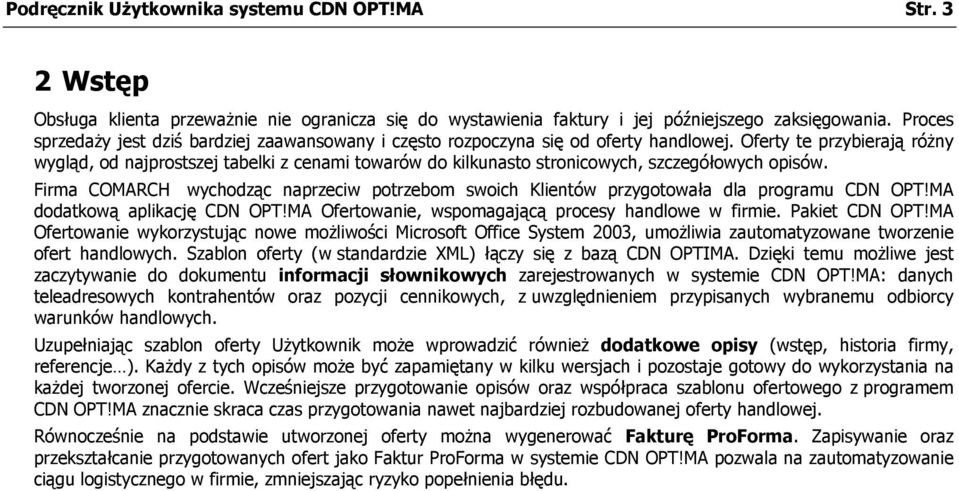 Podręcznik Użytkownika systemu CDN OPT!MA Str. 3

2 Wstęp

Obsługa klienta przeważnie nie ogranicza się do wystawienia faktury i jej późniejszego zaksięgowania. Proces sprzedaży jest dziś bardziej zaawansowany i często rozpoczyna się od oferty handlowej. Oferty te przybierają różny wygląd, od najprostszej tabelki z cenami towarów do kilkunasto stronicowych, szczegółowych opisów.

Firma COMARCH wychodząc naprzeciw potrzebom swoich Klientów przygotowała dla programu CDN OPT!MA dodatkową aplikację CDN OPT!MA Ofertowanie, wspomagającą procesy handlowe w firmie. Pakiet CDN OPT!MA Ofertowanie wykorzystując nowe możliwości Microsoft Office System 2003, umożliwia zautomatyzowane tworzenie ofert handlowych. Szablon oferty (w standardzie XML) łączy się z bazą CDN OPTIMA. Dzięki temu możliwe jest zaczytywanie do dokumentu informacji słownikowych zarejestrowanych w systemie CDN OPT!MA: danych teleadresowych kontrahentów oraz pozycji cennikowych, z uwzględnieniem przypisanych wybranemu odbiorcy warunków handlowych.

Uzupełniając szablon oferty Użytkownik może wprowadzić również dodatkowe opisy (wstęp, historia firmy, referencje…). Każdy z tych opisów może być zapamiętany w kilku wersjach i pozostaje gotowy do wykorzystania na każdej tworzonej ofercie. Wcześniejsze przygotowanie opisów oraz współpraca szablonu ofertowego z programem CDN OPT!MA znacznie skraca czas przygotowania nawet najbardziej rozbudowanej oferty handlowej.

Równocześnie na podstawie utworzonej oferty można wygenerować Fakturę ProForma. Zapisywanie oraz przekształcanie przygotowanych ofert jako Faktur ProForma w systemie CDN OPT!MA pozwala na zautomatyzowanie ciągu logistycznego w firmie, zmniejszając ryzyko popełnienia błędu.